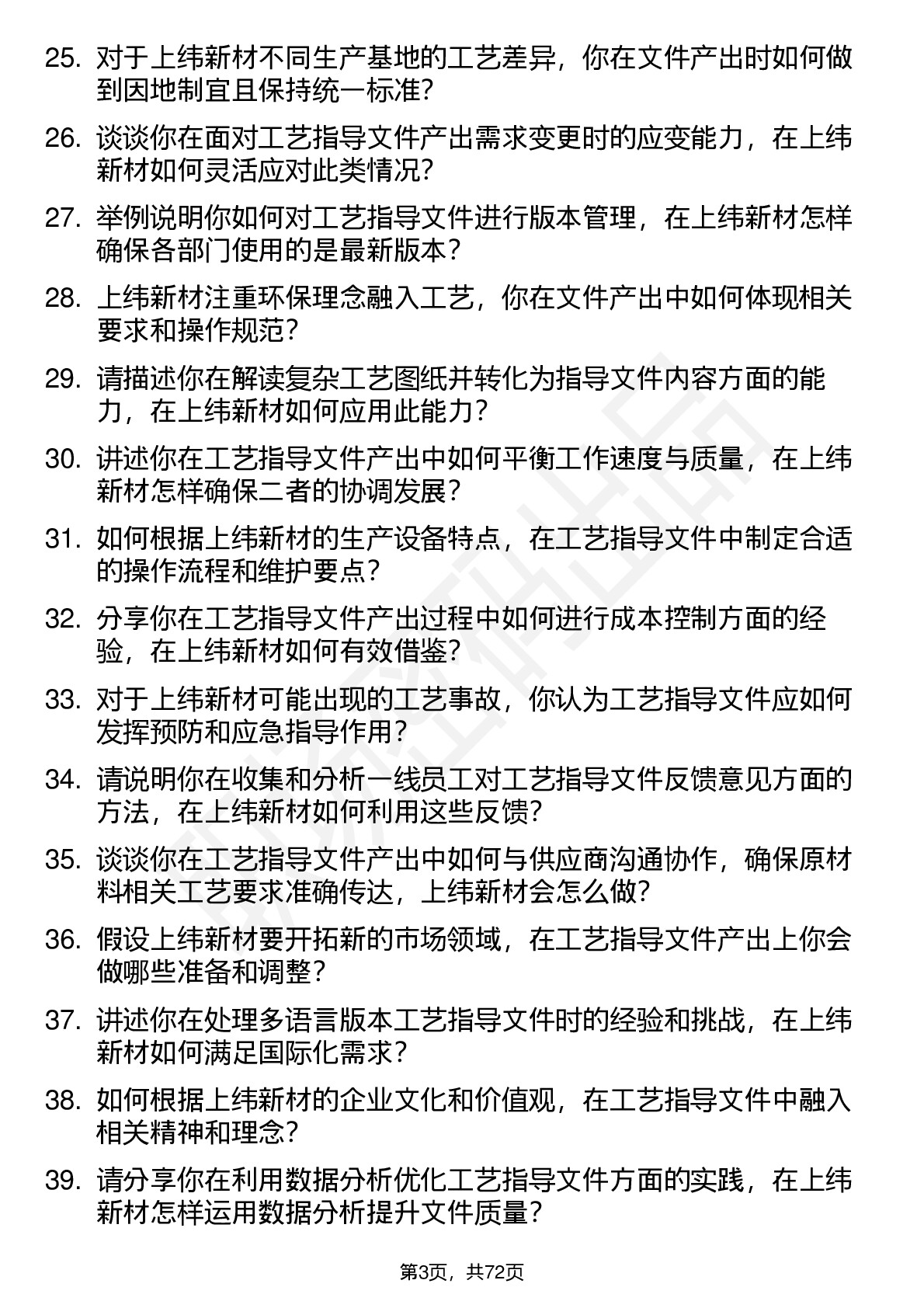 25. 对于上纬新材不同生产基地的工艺差异，你在文件产出时如何做到因地制宜且保持统一标准？

26. 谈谈你在面对工艺指导文件产出需求变更时的应变能力，在上纬新材如何灵活应对此类情况？

27. 举例说明你如何对工艺指导文件进行版本管理，在上纬新材怎样确保各部门使用的是最新版本？

28. 上纬新材注重环保理念融入工艺，你在文件产出中如何体现相关要求和操作规范？

29. 请描述你在解读复杂工艺图纸并转化为指导文件内容方面的能力，在上纬新材如何应用此能力？

30. 讲述你在工艺指导文件产出中如何平衡工作速度与质量，在上纬新材怎样确保二者的协调发展？

31. 如何根据上纬新材的生产设备特点，在工艺指导文件中制定合适的操作流程和维护要点？

32. 分享你在工艺指导文件产出过程中如何进行成本控制方面的经验，在上纬新材如何有效借鉴？

33. 对于上纬新材可能出现的工艺事故，你认为工艺指导文件应如何发挥预防和应急指导作用？

34. 请说明你在收集和分析一线员工对工艺指导文件反馈意见方面的方法，在上纬新材如何利用这些反馈？

35. 谈谈你在工艺指导文件产出中如何与供应商沟通协作，确保原材料相关工艺要求准确传达，上纬新材会怎么做？

36. 假设上纬新材要开拓新的市场领域，在工艺指导文件产出上你会做哪些准备和调整？

37. 讲述你在处理多语言版本工艺指导文件时的经验和挑战，在上纬新材如何满足国际化需求？

38. 如何根据上纬新材的企业文化和价值观，在工艺指导文件中融入相关精神和理念？

39. 请分享你在利用数据分析优化工艺指导文件方面的实践，在上纬新材怎样运用数据分析提升文件质量？

第3页，共72页